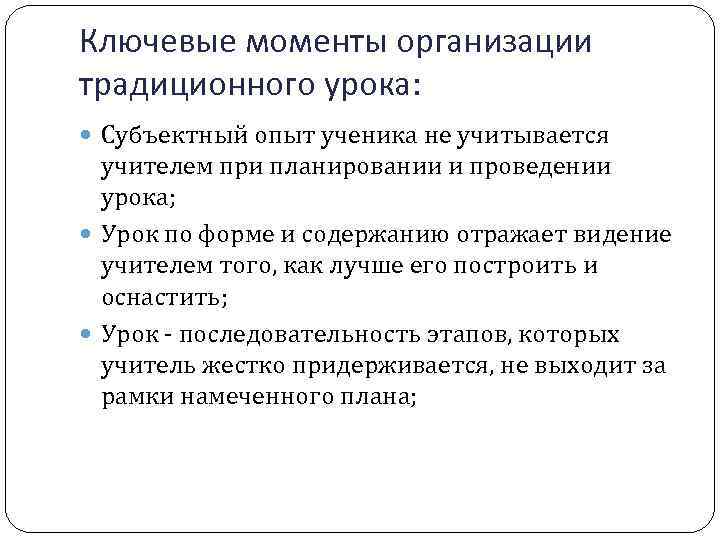 Ключевые моменты организации традиционного урока:

• Субъектный опыт ученика не учитывается учителем при планировании и проведении урока;

• Урок по форме и содержанию отражает видение учителем того, как лучше его построить и оснастить;

• Урок - последовательность этапов, которых учитель жестко придерживается, не выходит за рамки намеченного плана;